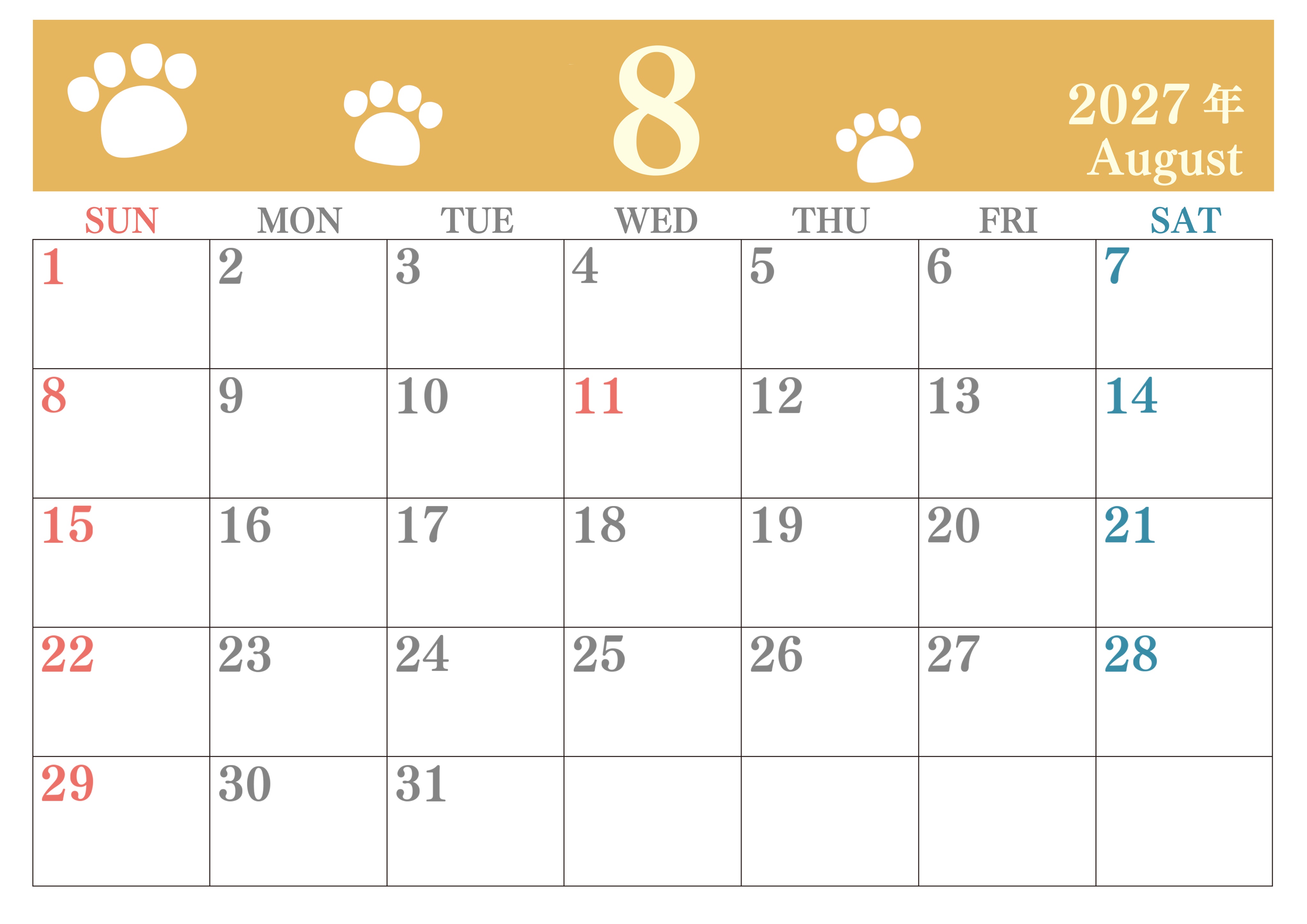 8

2027年
August

| SUN | MON | TUE | WED | THU | FRI | SAT |
|---|---|---|---|---|---|---|
| 1 | 2 | 3 | 4 | 5 | 6 | 7 |
| 8 | 9 | 10 | 11 | 12 | 13 | 14 |
| 15 | 16 | 17 | 18 | 19 | 20 | 21 |
| 22 | 23 | 24 | 25 | 26 | 27 | 28 |
| 29 | 30 | 31 |  |  |  |  |